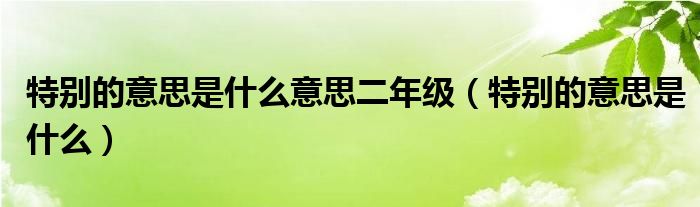 特别的意思是什么意思二年级（特别的意思是什么）